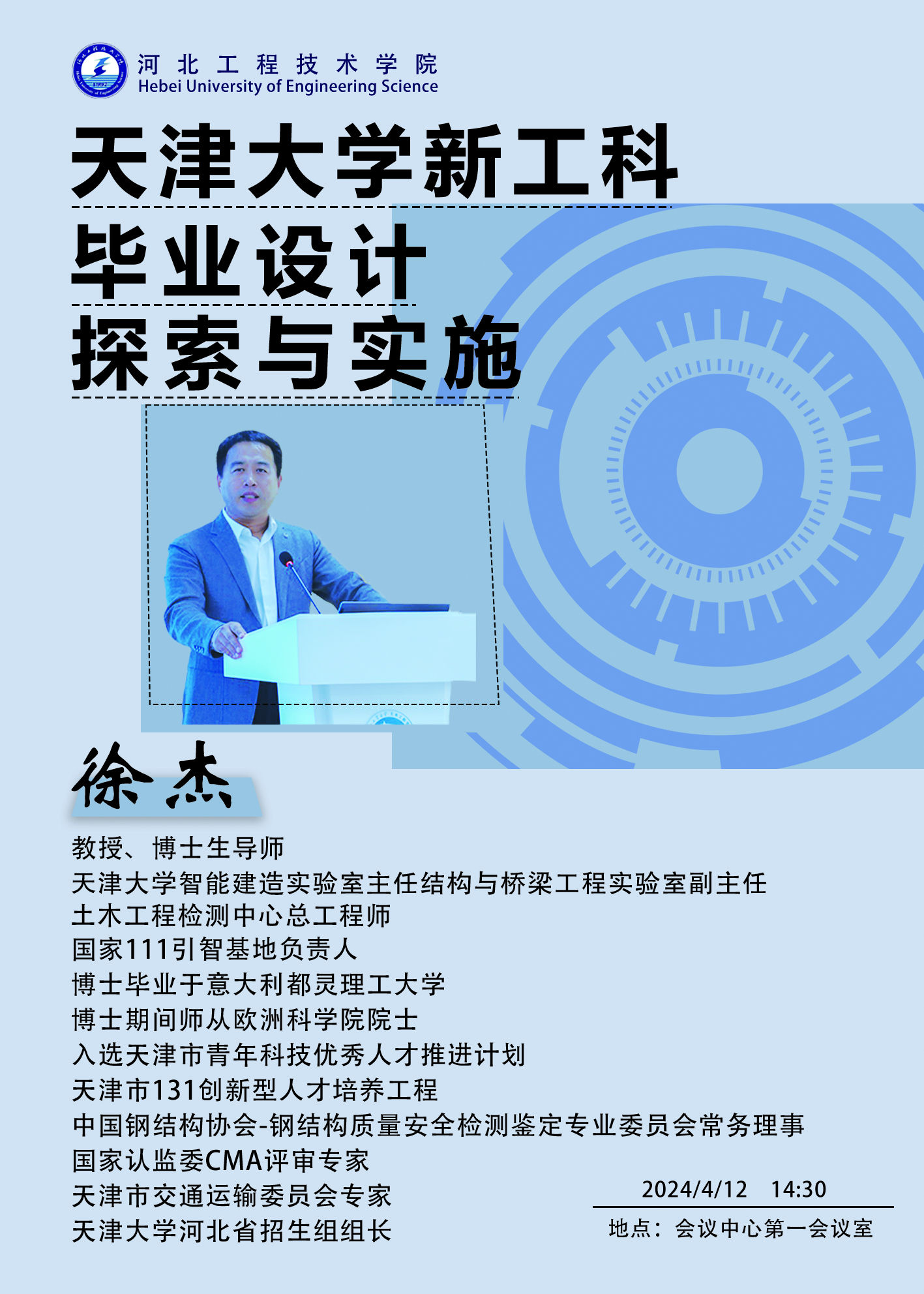 河北工程技术学院
Hebei University of Engineering Science

天津大学新工科

毕业设计

探索与实施

徐杰

教授、博士生导师
天津大学智能建造实验室主任结构与桥梁工程实验室副主任
土木工程检测中心总工程师
国家111引智基地负责人
博士毕业于意大利都灵理工大学
博士期间师从欧洲科学院院士
入选天津市青年科技优秀人才推进计划
天津市131创新型人才培养工程
中国钢结构协会-钢结构质量安全检测鉴定专业委员会常务理事
国家认监委CMA评审专家
天津市交通运输委员会专家
天津大学河北省招生组组长

2024/4/12 14:30
地点：会议中心第一会议室